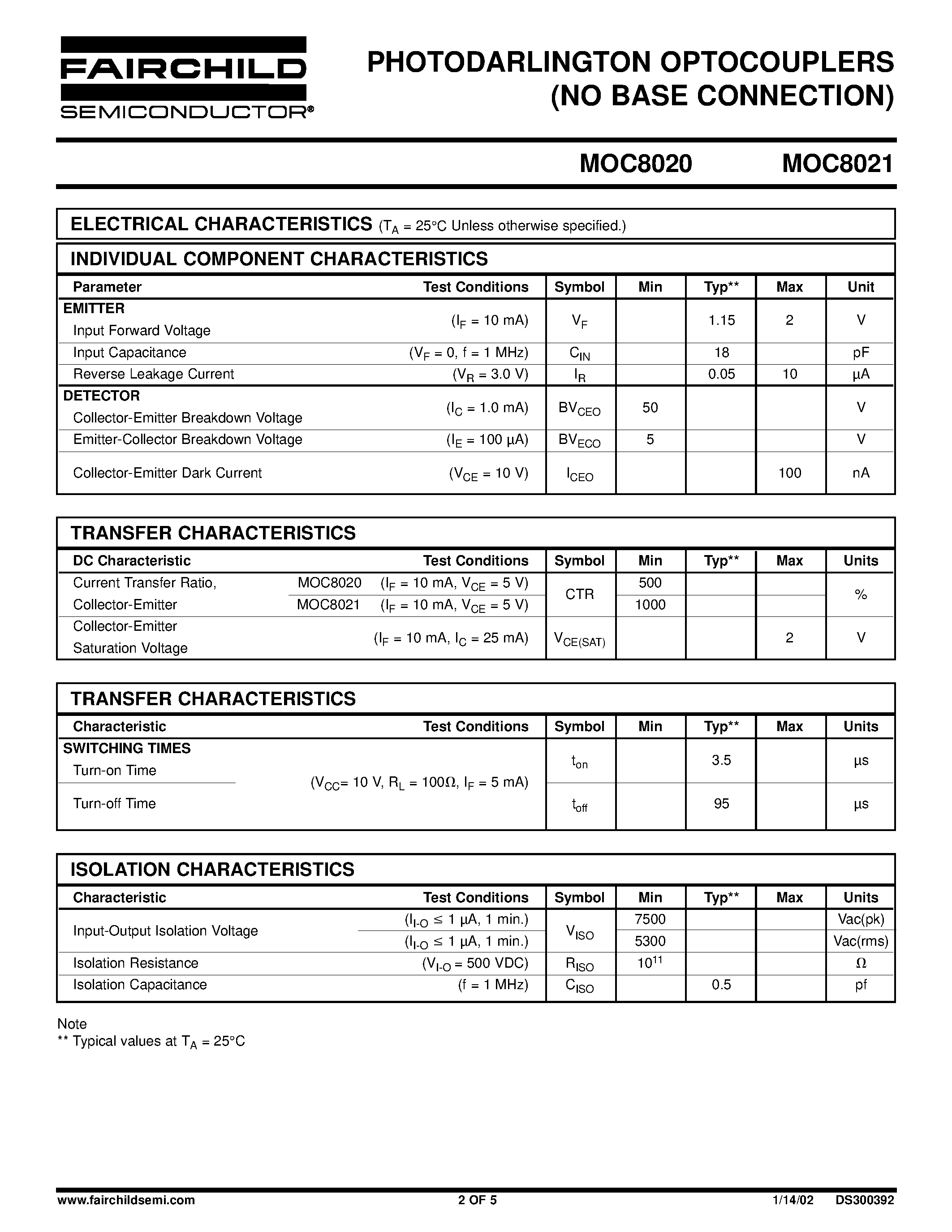 FAIRCHILD
SEMICONDUCTOR®

PHOTODARLINGTON OPTOCOUPLERS (NO BASE CONNECTION)

MOC8020 MOC8021

ELECTRICAL CHARACTERISTICS ($T_A$ = 25°C Unless otherwise specified.)

INDIVIDUAL COMPONENT CHARACTERISTICS

| Parameter | Test Conditions | Symbol | Min | Typ** | Max | Unit |
|---|---|---|---|---|---|---|
| EMITTER Input Forward Voltage | ($I_F$ = 10 mA) | $V_F$ | | 1.15 | 2 | V |
| Input Capacitance | ($V_F$ = 0, f = 1 MHz) | $C_{IN}$ | | 18 | | pF |
| Reverse Leakage Current | ($V_R$ = 3.0 V) | $I_R$ | | 0.05 | 10 | µA |
| DETECTOR Collector-Emitter Breakdown Voltage | ($I_C$ = 1.0 mA) | $BV_{CEO}$ | 50 | | | V |
| Emitter-Collector Breakdown Voltage | ($I_E$ = 100 µA) | $BV_{ECO}$ | 5 | | | V |
| Collector-Emitter Dark Current | ($V_{CE}$ = 10 V) | $I_{CEO}$ | | | 100 | nA |

TRANSFER CHARACTERISTICS

| DC Characteristic | Test Conditions | Symbol | Min | Typ** | Max | Units |
|---|---|---|---|---|---|---|
| Current Transfer Ratio, Collector-Emitter | MOC8020 ($I_F$ = 10 mA, $V_{CE}$ = 5 V) | CTR | 500 | | | % |
| | MOC8021 ($I_F$ = 10 mA, $V_{CE}$ = 5 V) | | 1000 | | | |
| Collector-Emitter Saturation Voltage | ($I_F$ = 10 mA, $I_C$ = 25 mA) | $V_{CE(SAT)}$ | | | 2 | V |

TRANSFER CHARACTERISTICS

| Characteristic | Test Conditions | Symbol | Min | Typ** | Max | Units |
|---|---|---|---|---|---|---|
| SWITCHING TIMES Turn-on Time | ($V_{CC}$= 10 V, $R_L$ = 100Ω, $I_F$ = 5 mA) | $t_{on}$ | | 3.5 | | µs |
| Turn-off Time | | $t_{off}$ | | 95 | | µs |

ISOLATION CHARACTERISTICS

| Characteristic | Test Conditions | Symbol | Min | Typ** | Max | Units |
|---|---|---|---|---|---|---|
| Input-Output Isolation Voltage | ($I_{I-O}$ ≤ 1 µA, 1 min.) | $V_{ISO}$ | 7500 | | | Vac(pk) |
| | ($I_{I-O}$ ≤ 1 µA, 1 min.) | | 5300 | | | Vac(rms) |
| Isolation Resistance | ($V_{I-O}$ = 500 VDC) | $R_{ISO}$ | $10^{11}$ | | | Ω |
| Isolation Capacitance | (f = 1 MHz) | $C_{ISO}$ | | 0.5 | | pf |

Note
** Typical values at $T_A$ = 25°C

www.fairchildsemi.com 2 OF 5 1/14/02 DS300392